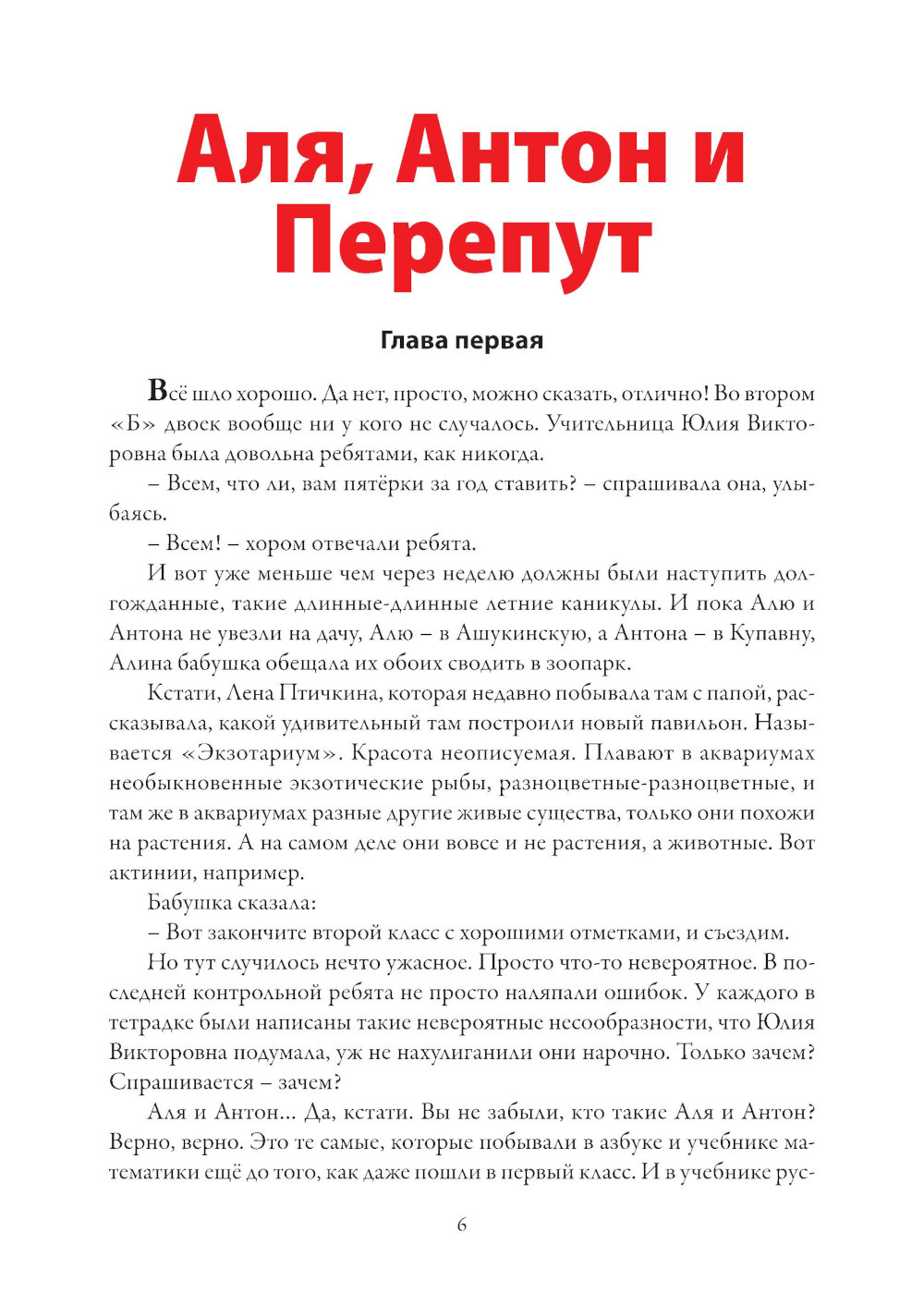 Аля, Антон и Перепут

Глава первая

Всё шло хорошо. Да нет, просто, можно сказать, отлично! Во втором «Б» двоек вообще ни у кого не случалось. Учительница Юлия Викторовна была довольна ребятами, как никогда.

– Всем, что ли, вам пятёрки за год ставить? – спрашивала она, улыбаясь.

– Всем! – хором отвечали ребята.

И вот уже меньше чем через неделю должны были наступить долгожданные, такие длинные-длинные летние каникулы. И пока Алю и Антона не увезли на дачу, Алю – в Ашукинскую, а Антона – в Купавну, Алина бабушка обещала их обоих сводить в зоопарк.

Кстати, Лена Птичкина, которая недавно побывала там с папой, рассказывала, какой удивительный там построили новый павильон. Называется «Экзотариум». Красота неописуемая. Плавают в аквариумах необыкновенные экзотические рыбы, разноцветные-разноцветные, и там же в аквариумах разные другие живые существа, только они похожи на растения. А на самом деле они вовсе и не растения, а животные. Вот актинии, например.

Бабушка сказала:

– Вот закончите второй класс с хорошими отметками, и съездим.

Но тут случилось нечто ужасное. Просто что-то невероятное. В последней контрольной ребята не просто наляпали ошибок. У каждого в тетрадке были написаны такие невероятные несообразности, что Юлия Викторовна подумала, уж не нахулиганили они нарочно. Только зачем? Спрашивается – зачем?

Аля и Антон... Да, кстати. Вы не забыли, кто такие Аля и Антон? Верно, верно. Это те самые, которые побывали в азбуке и учебнике математики ещё до того, как даже пошли в первый класс. И в учебнике рус-

6